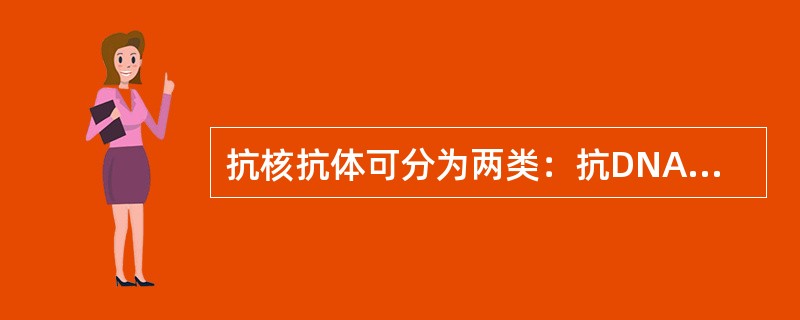 抗核抗体可分为两类：抗DNA...